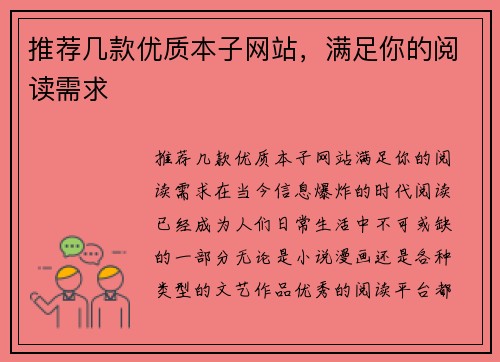 推荐几款优质本子网站，满足你的阅读需求

推荐几款优质本子网站满足你的阅读需求在当今信息爆炸的时代阅读已经成为人们日常生活中不可或缺的一部分无论是小说漫画还是各种类型的文艺作品优秀的阅读平台都